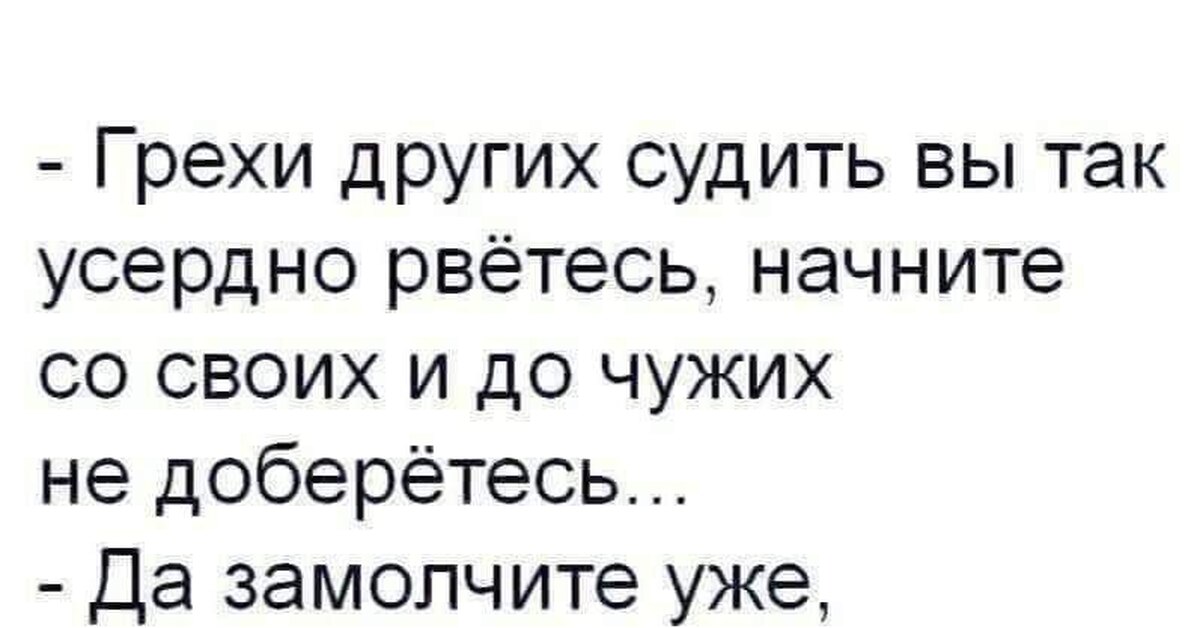 - Грехи других судить вы так усердно рвётесь, начните со своих и до чужих не доберётесь...
- Да замолчите уже,